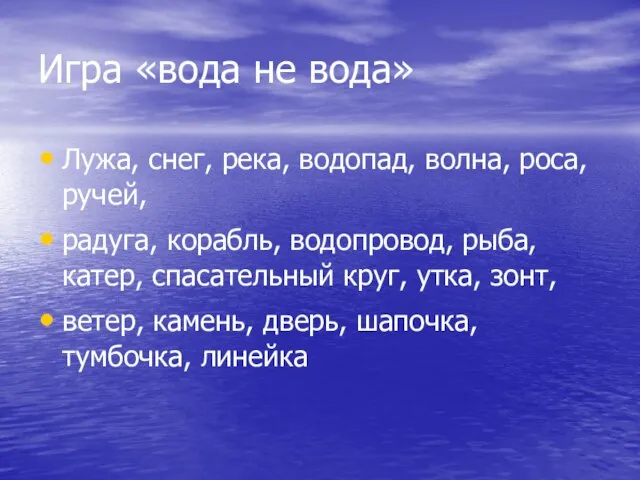 Игра «вода не вода»

• Лужа, снег, река, водопад, волна, роса, ручей,

• радуга, корабль, водопровод, рыба, катер, спасательный круг, утка, зонт,

• ветер, камень, дверь, шапочка, тумбочка, линейка